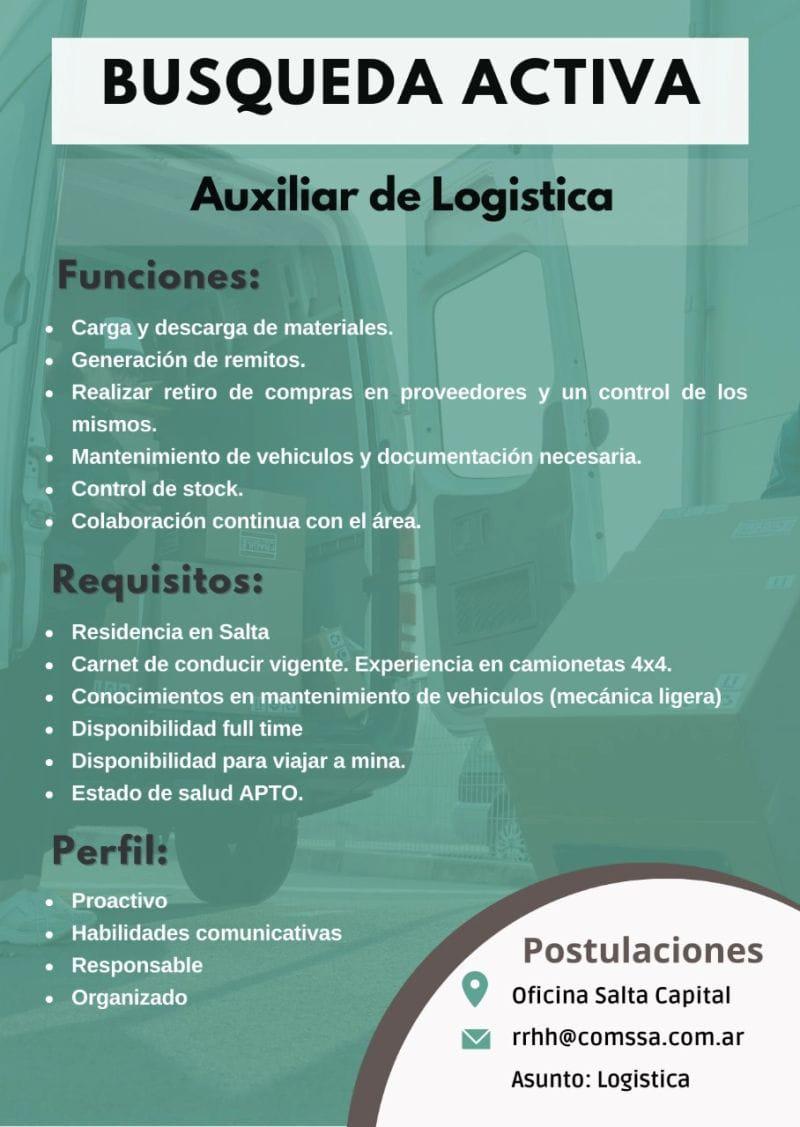 BUSQUEDA ACTIVA

Auxiliar de Logistica

Funciones:

• Carga y descarga de materiales.
• Generación de remitos.
• Realizar retiro de compras en proveedores y un control de los mismos.
• Mantenimiento de vehiculos y documentación necesaria.
• Control de stock.
• Colaboración continua con el área.

Requisitos:

• Residencia en Salta
• Carnet de conducir vigente. Experiencia en camionetas 4x4.
• Conocimientos en mantenimiento de vehiculos (mecánica ligera)
• Disponibilidad full time
• Disponibilidad para viajar a mina.
• Estado de salud APTO.

Perfil:

• Proactivo
• Habilidades comunicativas
• Responsable
• Organizado

Postulaciones

Oficina Salta Capital

rrhh@comssa.com.ar

Asunto: Logistica